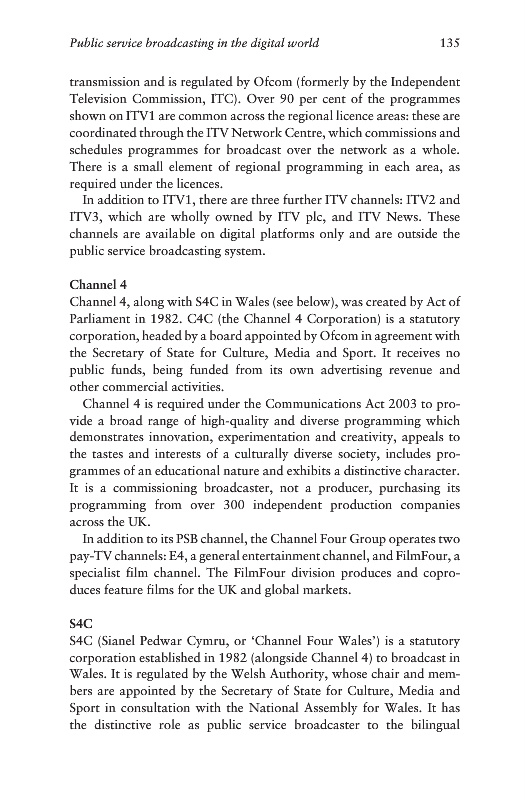 Public service broadcasting in the digital world 135

transmission and is regulated by Ofcom (formerly by the Independent Television Commission, ITC). Over 90 per cent of the programmes shown on ITV1 are common across the regional licence areas: these are coordinated through the ITV Network Centre, which commissions and schedules programmes for broadcast over the network as a whole. There is a small element of regional programming in each area, as required under the licences.

In addition to ITV1, there are three further ITV channels: ITV2 and ITV3, which are wholly owned by ITV plc, and ITV News. These channels are available on digital platforms only and are outside the public service broadcasting system.

Channel 4
Channel 4, along with S4C in Wales (see below), was created by Act of Parliament in 1982. C4C (the Channel 4 Corporation) is a statutory corporation, headed by a board appointed by Ofcom in agreement with the Secretary of State for Culture, Media and Sport. It receives no public funds, being funded from its own advertising revenue and other commercial activities.

Channel 4 is required under the Communications Act 2003 to provide a broad range of high-quality and diverse programming which demonstrates innovation, experimentation and creativity, appeals to the tastes and interests of a culturally diverse society, includes programmes of an educational nature and exhibits a distinctive character. It is a commissioning broadcaster, not a producer, purchasing its programming from over 300 independent production companies across the UK.

In addition to its PSB channel, the Channel Four Group operates two pay-TV channels: E4, a general entertainment channel, and FilmFour, a specialist film channel. The FilmFour division produces and coproduces feature films for the UK and global markets.

S4C
S4C (Sianel Pedwar Cymru, or 'Channel Four Wales') is a statutory corporation established in 1982 (alongside Channel 4) to broadcast in Wales. It is regulated by the Welsh Authority, whose chair and members are appointed by the Secretary of State for Culture, Media and Sport in consultation with the National Assembly for Wales. It has the distinctive role as public service broadcaster to the bilingual